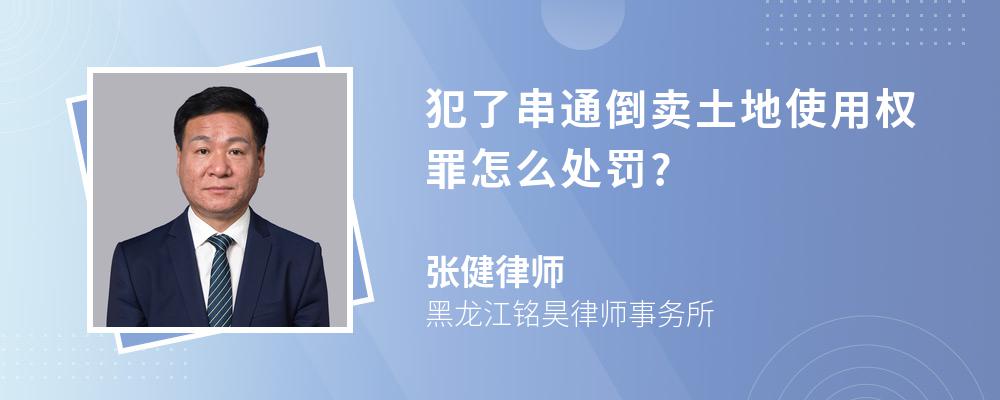 犯了串通倒卖土地使用权罪怎么处罚?

张健律师
黑龙江铭昊律师事务所